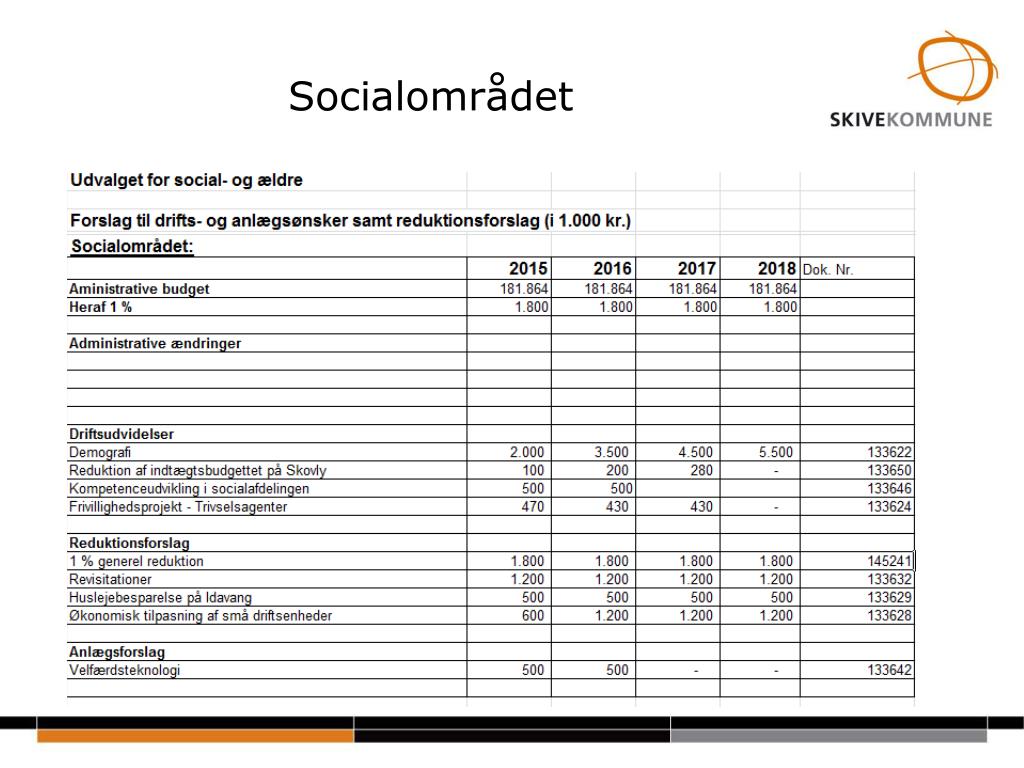 Socialområdet

SKIVEKOMMUNE

Udvalget for social- og ældre

Forslag til drifts- og anlægsønsker samt reduktionsforslag (i 1.000 kr.)

Socialområdet:

| | 2015 | 2016 | 2017 | 2018 | Dok. Nr. |
|---|---|---|---|---|---|
| Aministrative budget | 181.864 | 181.864 | 181.864 | 181.864 | |
| Heraf 1 % | 1.800 | 1.800 | 1.800 | 1.800 | |
| | | | | | |
| Administrative ændringer | | | | | |
| | | | | | |
| | | | | | |
| | | | | | |
| | | | | | |
| Driftsudvidelser | | | | | |
| Demografi | 2.000 | 3.500 | 4.500 | 5.500 | 133622 |
| Reduktion af indtægtsbudgettet på Skovly | 100 | 200 | 280 | - | 133650 |
| Kompetenceudvikling i socialafdelingen | 500 | 500 | | | 133646 |
| Frivillighedsprojekt - Trivselsagenter | 470 | 430 | 430 | - | 133624 |
| | | | | | |
| Reduktionsforslag | | | | | |
| 1 % generel reduktion | 1.800 | 1.800 | 1.800 | 1.800 | 145241 |
| Revisitationer | 1.200 | 1.200 | 1.200 | 1.200 | 133632 |
| Huslejebesparelse på Idavang | 500 | 500 | 500 | 500 | 133629 |
| Økonomisk tilpasning af små driftsenheder | 600 | 1.200 | 1.200 | 1.200 | 133628 |
| | | | | | |
| Anlægsforslag | | | | | |
| Velfærdsteknologi | 500 | 500 | - | - | 133642 |